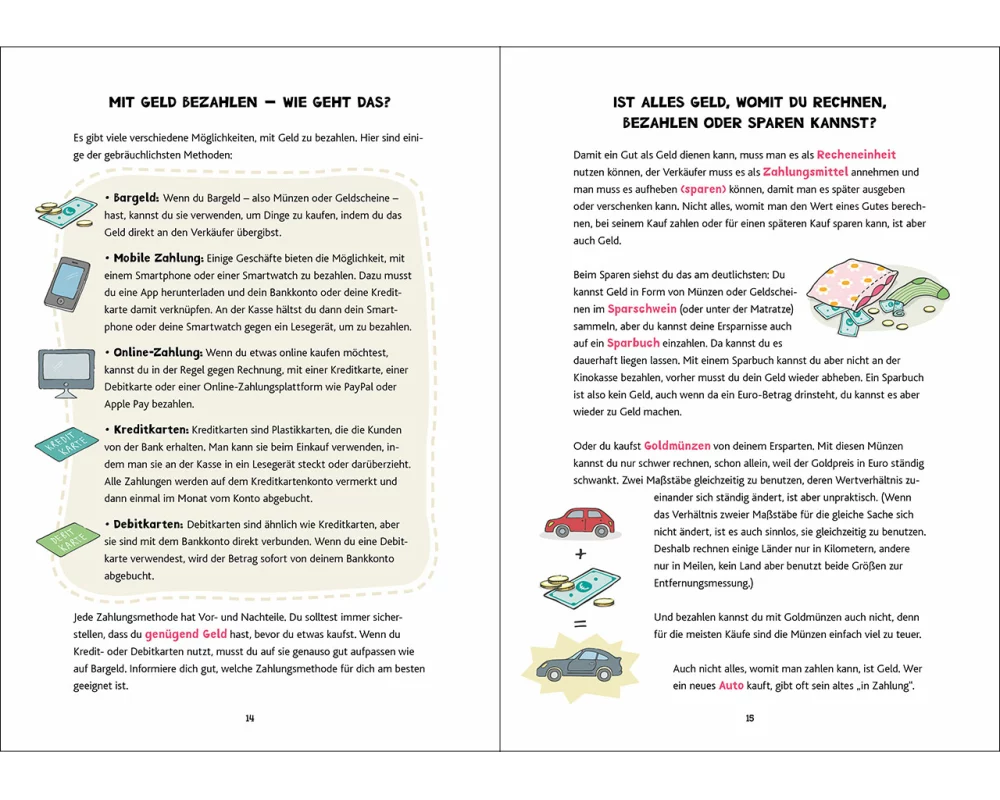 MIT GELD BEZAHLEN – WIE GEHT DAS?

Es gibt viele verschiedene Möglichkeiten, mit Geld zu bezahlen. Hier sind einige der gebräuchlichsten Methoden:

• Bargeld: Wenn du Bargeld – also Münzen oder Geldscheine – hast, kannst du sie verwenden, um Dinge zu kaufen, indem du das Geld direkt an den Verkäufer übergibst.

• Mobile Zahlung: Einige Geschäfte bieten die Möglichkeit, mit einem Smartphone oder einer Smartwatch zu bezahlen. Dazu musst du eine App herunterladen und dein Bankkonto oder deine Kreditkarte damit verknüpfen. An der Kasse hältst du dann dein Smartphone oder deine Smartwatch gegen ein Lesegerät, um zu bezahlen.

• Online-Zahlung: Wenn du etwas online kaufen möchtest, kannst du in der Regel gegen Rechnung, mit einer Kreditkarte, einer Debitkarte oder einer Online-Zahlungsplattform wie PayPal oder Apple Pay bezahlen.

KREDIT KARTE

• Kreditkarten: Kreditkarten sind Plastikkarten, die die Kunden von der Bank erhalten. Man kann sie beim Einkauf verwenden, indem man sie an der Kasse in ein Lesegerät steckt oder darüberzieht. Alle Zahlungen werden auf dem Kreditkartenkonto vermerkt und dann einmal im Monat vom Konto abgebucht.

DEBIT KARTE

• Debitkarten: Debitkarten sind ähnlich wie Kreditkarten, aber sie sind mit dem Bankkonto direkt verbunden. Wenn du eine Debitkarte verwendest, wird der Betrag sofort von deinem Bankkonto abgebucht.

Jede Zahlungsmethode hat Vor- und Nachteile. Du solltest immer sicherstellen, dass du genügend Geld hast, bevor du etwas kaufst. Wenn du Kredit- oder Debitkarten nutzt, musst du auf sie genauso gut aufpassen wie auf Bargeld. Informiere dich gut, welche Zahlungsmethode für dich am besten geeignet ist.

14

IST ALLES GELD, WOMIT DU RECHNEN, BEZAHLEN ODER SPAREN KANNST?

Damit ein Gut als Geld dienen kann, muss man es als Recheneinheit nutzen können, der Verkäufer muss es als Zahlungsmittel annehmen und man muss es aufheben (sparen) können, damit man es später ausgeben oder verschenken kann. Nicht alles, womit man den Wert eines Gutes berechnen, bei seinem Kauf zahlen oder für einen späteren Kauf sparen kann, ist aber auch Geld.

Beim Sparen siehst du das am deutlichsten: Du kannst Geld in Form von Münzen oder Geldscheinen im Sparschwein (oder unter der Matratze) sammeln, aber du kannst deine Ersparnisse auch auf ein Sparbuch einzahlen. Da kannst du es dauerhaft liegen lassen. Mit einem Sparbuch kannst du aber nicht an der Kinokasse bezahlen, vorher musst du dein Geld wieder abheben. Ein Sparbuch ist also kein Geld, auch wenn da ein Euro-Betrag drinsteht, du kannst es aber wieder zu Geld machen.

Oder du kaufst Goldmünzen von deinem Ersparten. Mit diesen Münzen kannst du nur schwer rechnen, schon allein, weil der Goldpreis in Euro ständig schwankt. Zwei Maßstäbe gleichzeitig zu benutzen, deren Wertverhältnis zueinander sich ständig ändert, ist aber unpraktisch. (Wenn das Verhältnis zweier Maßstäbe für die gleiche Sache sich nicht ändert, ist es auch sinnlos, sie gleichzeitig zu benutzen. Deshalb rechnen einige Länder nur in Kilometern, andere nur in Meilen, kein Land aber benutzt beide Größen zur Entfernungsmessung.)

+

=

Und bezahlen kannst du mit Goldmünzen auch nicht, denn für die meisten Käufe sind die Münzen einfach viel zu teuer.

Auch nicht alles, womit man zahlen kann, ist Geld. Wer ein neues Auto kauft, gibt oft sein altes „in Zahlung".

15